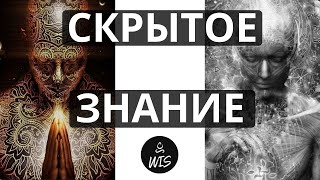 СКРЫТОЕ

ЗНАНИЕ

WIS